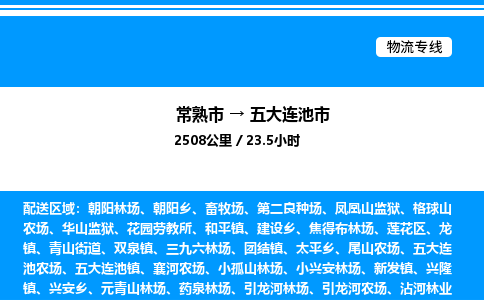 物流专线

常熟市 → 五大连池市
2508公里 / 23.5小时

配送区域：朝阳林场、朝阳乡、畜牧场、第二良种场、凤凰山监狱、格球山农场、华山监狱、花园劳教所、和平镇、建设乡、焦得布林场、莲花区、龙镇、青山街道、双泉镇、三九六林场、团结镇、太平乡、尾山农场、五大连池农场、五大连池镇、襄河农场、小孤山林场、小兴安林场、新发镇、兴隆镇、兴安乡、元青山林场、药泉林场、引龙河林场、引龙河农场、沾河林业